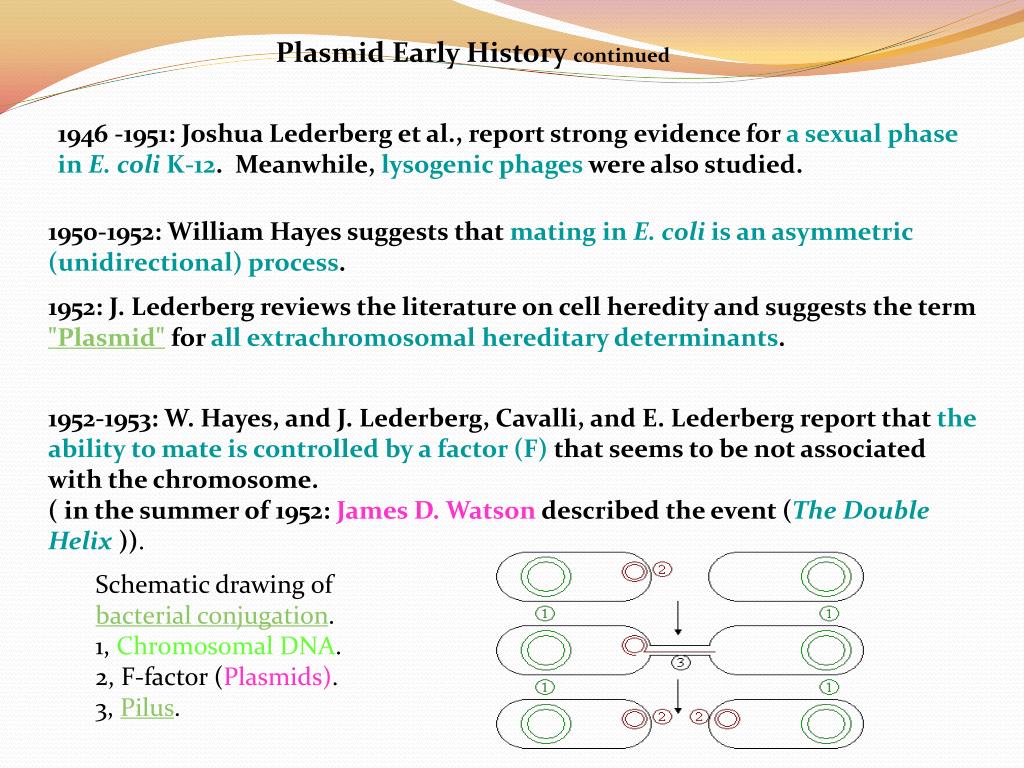 Plasmid Early History continued

1946 -1951: Joshua Lederberg et al., report strong evidence for a sexual phase in E. coli K-12. Meanwhile, lysogenic phages were also studied.

1950-1952: William Hayes suggests that mating in E. coli is an asymmetric (unidirectional) process.

1952: J. Lederberg reviews the literature on cell heredity and suggests the term "Plasmid" for all extrachromosomal hereditary determinants.

1952-1953: W. Hayes, and J. Lederberg, Cavalli, and E. Lederberg report that the ability to mate is controlled by a factor (F) that seems to be not associated with the chromosome.
( in the summer of 1952: James D. Watson described the event (The Double Helix )).

Schematic drawing of bacterial conjugation.
1, Chromosomal DNA.
2, F-factor (Plasmids).
3, Pilus.

2
1
1
3
1
1
2
2